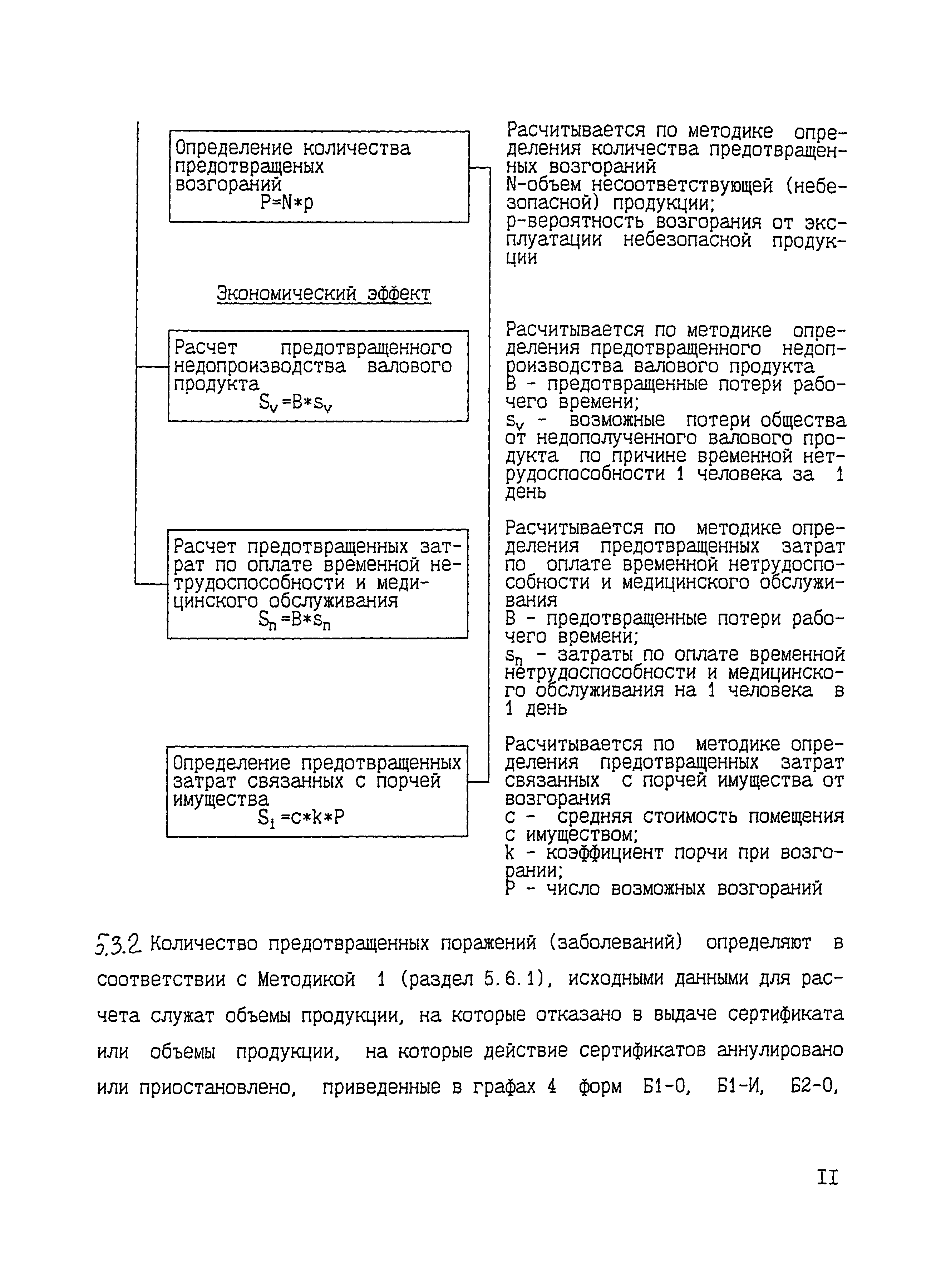 Определение количества предотвращеных возгораний
$P=N*p$

Расчитывается по методике определения количества предотвращенных возгораний
N-объем несоответствующей (небезопасной) продукции;
p-вероятность возгорания от эксплуатации небезопасной продукции

Экономический эффект

Расчет предотвращенного недопроизводства валового продукта
$S_v=B*s_v$

Расчитывается по методике определения предотвращенного недопроизводства валового продукта
B - предотвращенные потери рабочего времени;
$s_v$ - возможные потери общества от недополученного валового продукта по причине временной нетрудоспособности 1 человека за 1 день

Расчет предотвращенных затрат по оплате временной нетрудоспособности и медицинского обслуживания
$S_n=B*s_n$

Расчитывается по методике определения предотвращенных затрат по оплате временной нетрудоспособности и медицинского обслуживания
B - предотвращенные потери рабочего времени;
$s_n$ - затраты по оплате временной нетрудоспособности и медицинского обслуживания на 1 человека в 1 день

Определение предотвращенных затрат связанных с порчей имущества
$S_i=c*k*P$

Расчитывается по методике определения предотвращенных затрат связанных с порчей имущества от возгорания
c - средняя стоимость помещения с имуществом;
k - коэффициент порчи при возгорании;
P - число возможных возгораний

5.3.2 Количество предотвращенных поражений (заболеваний) определяют в соответствии с Методикой 1 (раздел 5.6.1), исходными данными для расчета служат объемы продукции, на которые отказано в выдаче сертификата или объемы продукции, на которые действие сертификатов аннулировано или приостановлено, приведенные в графах 4 форм Б1-О, Б1-И, Б2-О,

II